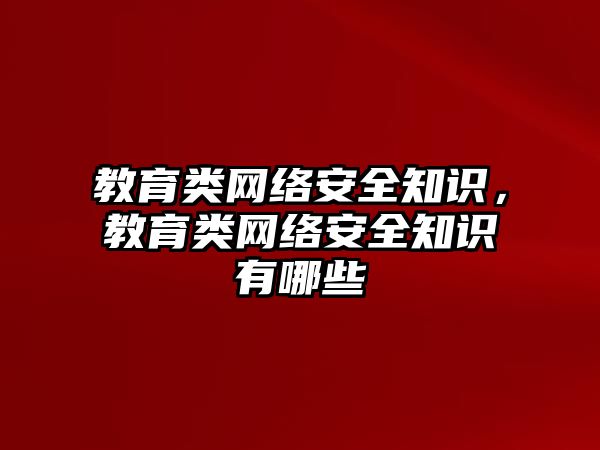 教育类网络安全知识，教育类网络安全知识有哪些